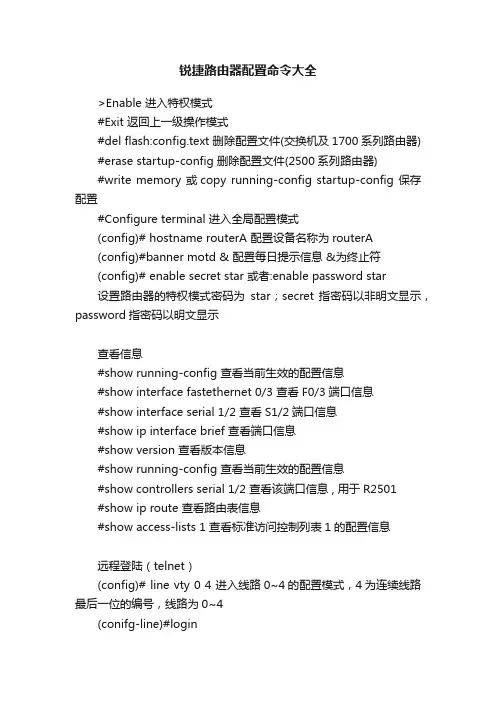 锐捷路由器配置命令大全

>Enable 进入特权模式

#Exit 返回上一级操作模式

#del flash:config.text 删除配置文件(交换机及 1700 系列路由器)

#erase startup-config 删除配置文件(2500 系列路由器)

#write memory 或 copy running-config startup-config 保存配置

#Configure terminal 进入全局配置模式

(config)# hostname routerA 配置设备名称为 routerA

(config)#banner motd & 配置每日提示信息 &为终止符

(config)# enable secret star 或者:enable password star

设置路由器的特权模式密码为 star；secret 指密码以非明文显示，password 指密码以明文显示

查看信息

#show running-config 查看当前生效的配置信息

#show interface fastethernet 0/3 查看 F0/3 端口信息

#show interface serial 1/2 查看 S1/2 端口信息

#show ip interface brief 查看端口信息

#show version 查看版本信息

#show running-config 查看当前生效的配置信息

#show controllers serial 1/2 查看该端口信息，用于 R2501

#show ip route 查看路由表信息

#show access-lists 1 查看标准访问控制列表 1 的配置信息

远程登陆（telnet）

(config)# line vty 0 4 进入线路 0~4 的配置模式，4 为连续线路最后一位的编号，线路为 0~4

(conifg-line)#login